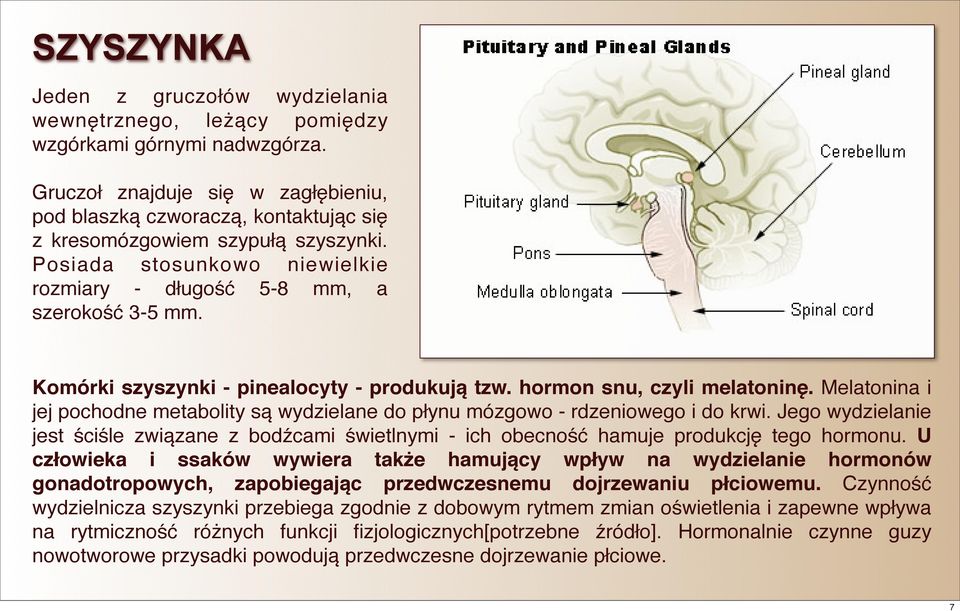 SZYSZYNKA

Jeden z gruczołów wydzielania wewnętrznego, leżący pomiędzy wzgórkami górnymi nadwzgórza.

Gruczoł znajduje się w zagłębieniu, pod blaszką czworaczą, kontaktując się z kresomózgowiem szypułą szyszynki. Posiada stosunkowo niewielkie rozmiary - długość 5-8 mm, a szerokość 3-5 mm.

Pituitary and Pineal Glands

Pineal gland

Cerebellum

Pituitary gland

Pons

Medulla oblongata

Spinal cord

Komórki szyszynki - pinealocyty - produkują tzw. hormon snu, czyli melatoninę. Melatonina i jej pochodne metabolity są wydzielane do płynu mózgowo - rdzeniowego i do krwi. Jego wydzielanie jest ściśle związane z bodźcami świetlnymi - ich obecność hamuje produkcję tego hormonu. U człowieka i ssaków wywiera także hamujący wpływ na wydzielanie hormonów gonadotropowych, zapobiegając przedwczesnemu dojrzewaniu płciowemu. Czynność wydzielnicza szyszynki przebiega zgodnie z dobowym rytmem zmian oświetlenia i zapewne wpływa na rytmiczność różnych funkcji fizjologicznych[potrzebne źródło]. Hormonalnie czynne guzy nowotworowe przysadki powodują przedwczesne dojrzewanie płciowe.

7